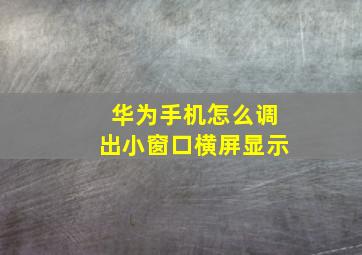 华为手机怎么调出小窗口横屏显示